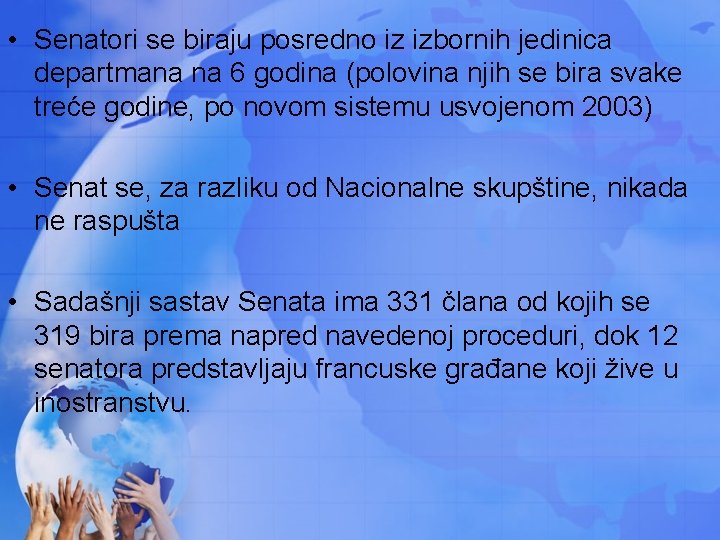 • Senatori se biraju posredno iz izbornih jedinica departmana na 6 godina (polovina njih se bira svake treće godine, po novom sistemu usvojenom 2003)

• Senat se, za razliku od Nacionalne skupštine, nikada ne raspušta

• Sadašnji sastav Senata ima 331 člana od kojih se 319 bira prema napred navedenoj proceduri, dok 12 senatora predstavljaju francuske građane koji žive u inostranstvu.